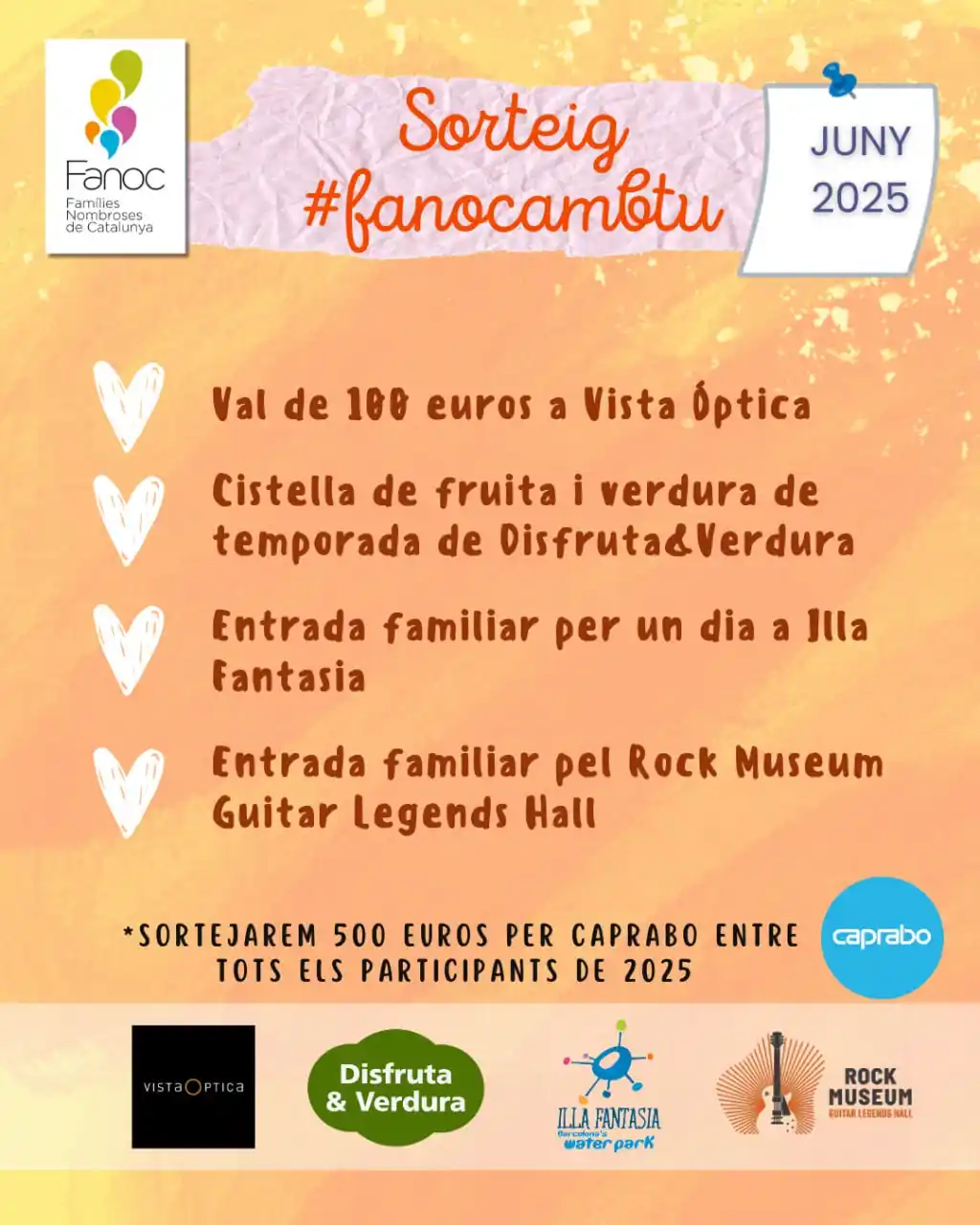 Fanoc
Famílies Nombroses de Catalunya

Sorteig
#fanocambtu

JUNY 2025

Val de 100 euros a Vista Óptica

Cistella de fruita i verdura de temporada de Disfruta&Verdura

Entrada familiar per un dia a Illa Fantasia

Entrada familiar pel Rock Museum Guitar Legends Hall

*SORTEJAREM 500 EUROS PER CAPRABO ENTRE TOTS ELS PARTICIPANTS DE 2025

caprabo

VISTAOPTICA

Disfruta & Verdura

ILLA FANTASIA
Barcelona's water park

ROCK MUSEUM
GUITAR LEGENDS HALL